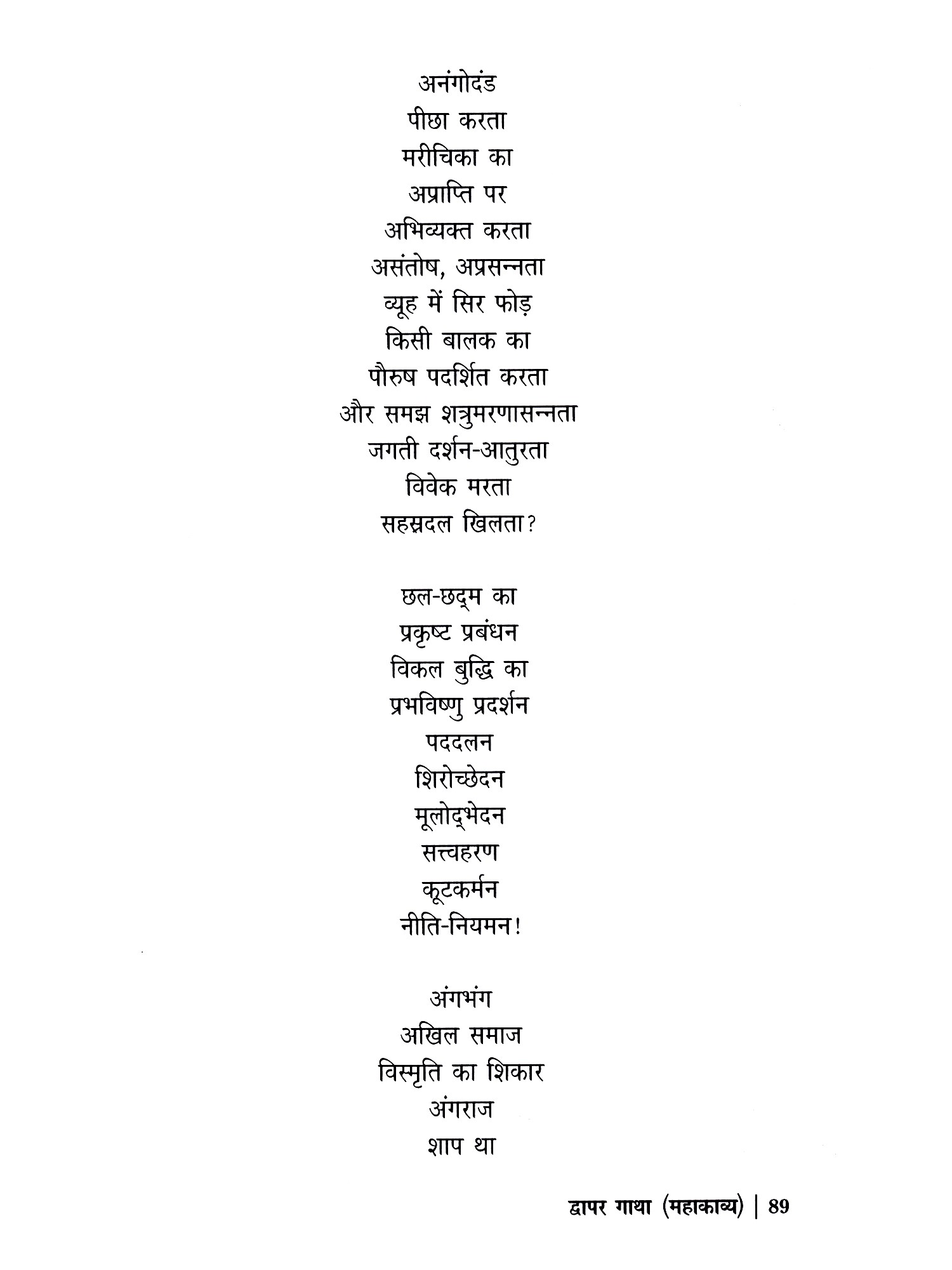 अनंगोदंड
पीछा करता
मरीचिका का
अप्राप्ति पर
अभिव्यक्त करता
असंतोष, अप्रसन्नता
व्यूह में सिर फोड़
किसी बालक का
पौरुष पदर्शित करता
और समझ शत्रुमरणासन्नता
जगती दर्शन-आतुरता
विवेक मरता
सहस्रदल खिलता?

छल-छद्म का
प्रकृष्ट प्रबंधन
विकल बुद्धि का
प्रभविष्णु प्रदर्शन
पददलन
शिरोच्छेदन
मूलोद्भेदन
सत्त्वहरण
कूटकर्मन
नीति-नियमन!

अंगभंग
अखिल समाज
विस्मृति का शिकार
अंगराज
शाप था

द्वापर गाथा (महाकाव्य) | 89